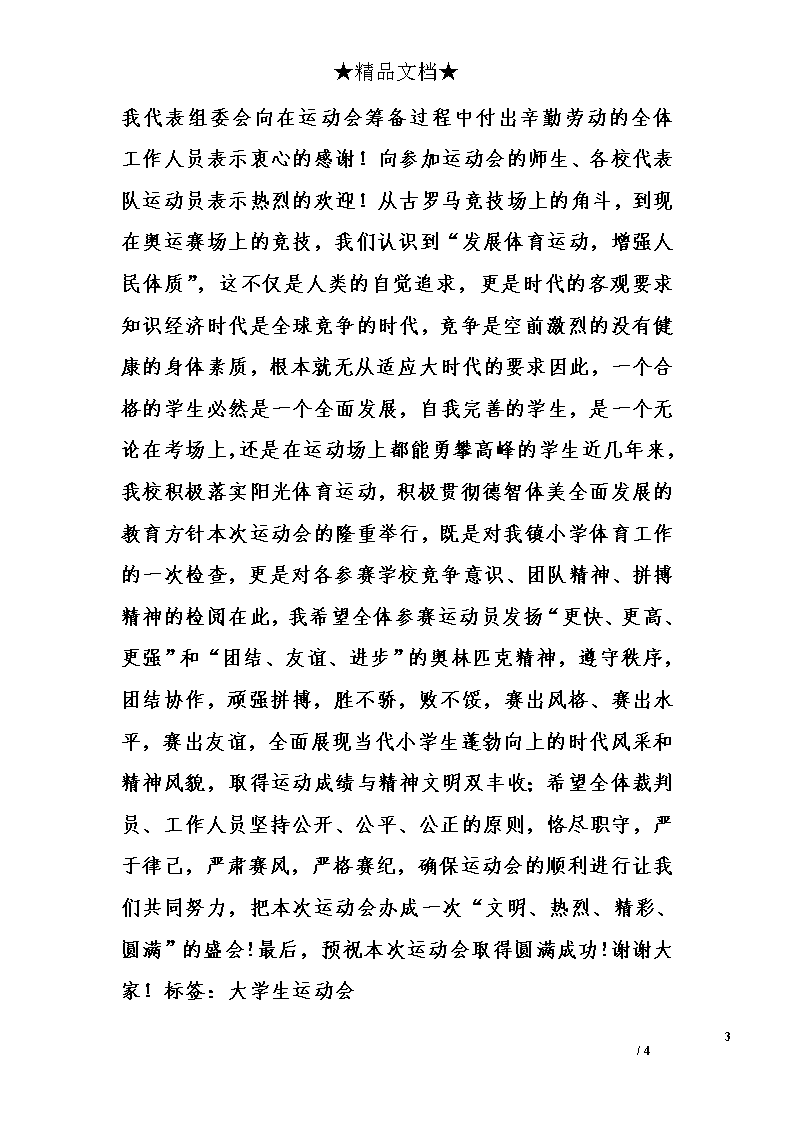 ★精品文档★

我代表组委会向在运动会筹备过程中付出辛勤劳动的全体工作人员表示衷心的感谢！向参加运动会的师生、各校代表队运动员表示热烈的欢迎！从古罗马竞技场上的角斗，到现在奥运赛场上的竞技，我们认识到“发展体育运动，增强人民体质”，这不仅是人类的自觉追求，更是时代的客观要求知识经济时代是全球竞争的时代，竞争是空前激烈的没有健康的身体素质，根本就无从适应大时代的要求因此，一个合格的学生必然是一个全面发展，自我完善的学生，是一个无论在考场上，还是在运动场上都能勇攀高峰的学生近几年来，我校积极落实阳光体育运动，积极贯彻德智体美全面发展的教育方针本次运动会的隆重举行，既是对我镇小学体育工作的一次检查，更是对各参赛学校竞争意识、团队精神、拼搏精神的检阅在此，我希望全体参赛运动员发扬“更快、更高、更强”和“团结、友谊、进步”的奥林匹克精神，遵守秩序，团结协作，顽强拼搏，胜不骄，败不馁，赛出风格、赛出水平，赛出友谊，全面展现当代小学生蓬勃向上的时代风采和精神风貌，取得运动成绩与精神文明双丰收；希望全体裁判员、工作人员坚持公开、公平、公正的原则，恪尽职守，严于律己，严肃赛风，严格赛纪，确保运动会的顺利进行让我们共同努力，把本次运动会办成一次“文明、热烈、精彩、圆满”的盛会！最后，预祝本次运动会取得圆满成功！谢谢大家！标签：大学生运动会

3

/ 4